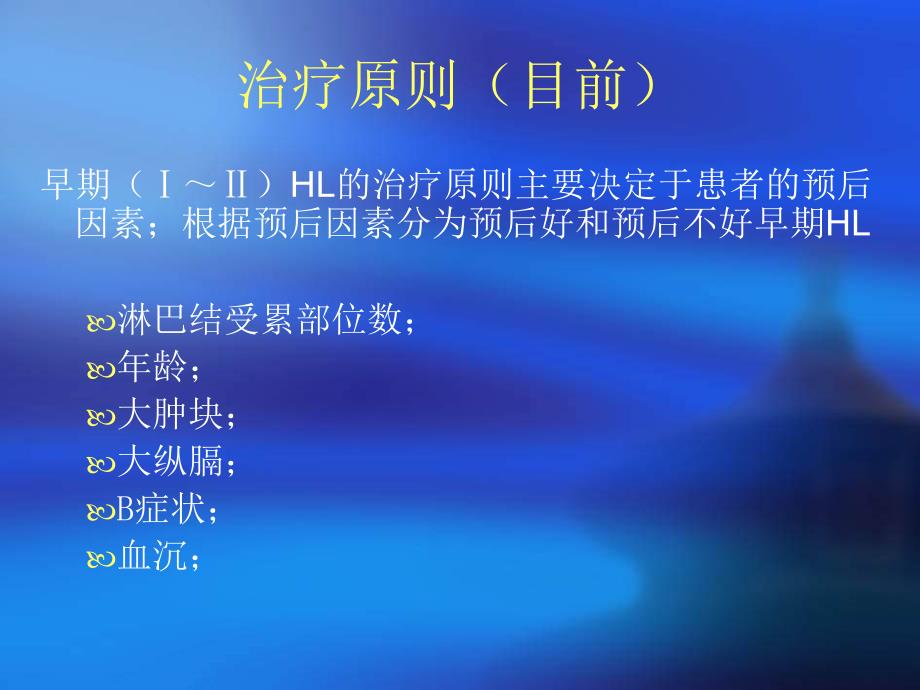 治疗原则（目前）

早期（Ⅰ～Ⅱ）HL的治疗原则主要决定于患者的预后因素；根据预后因素分为预后好和预后不好早期HL

淋巴结受累部位数；
年龄；
大肿块；
大纵膈；
B症状；
血沉；